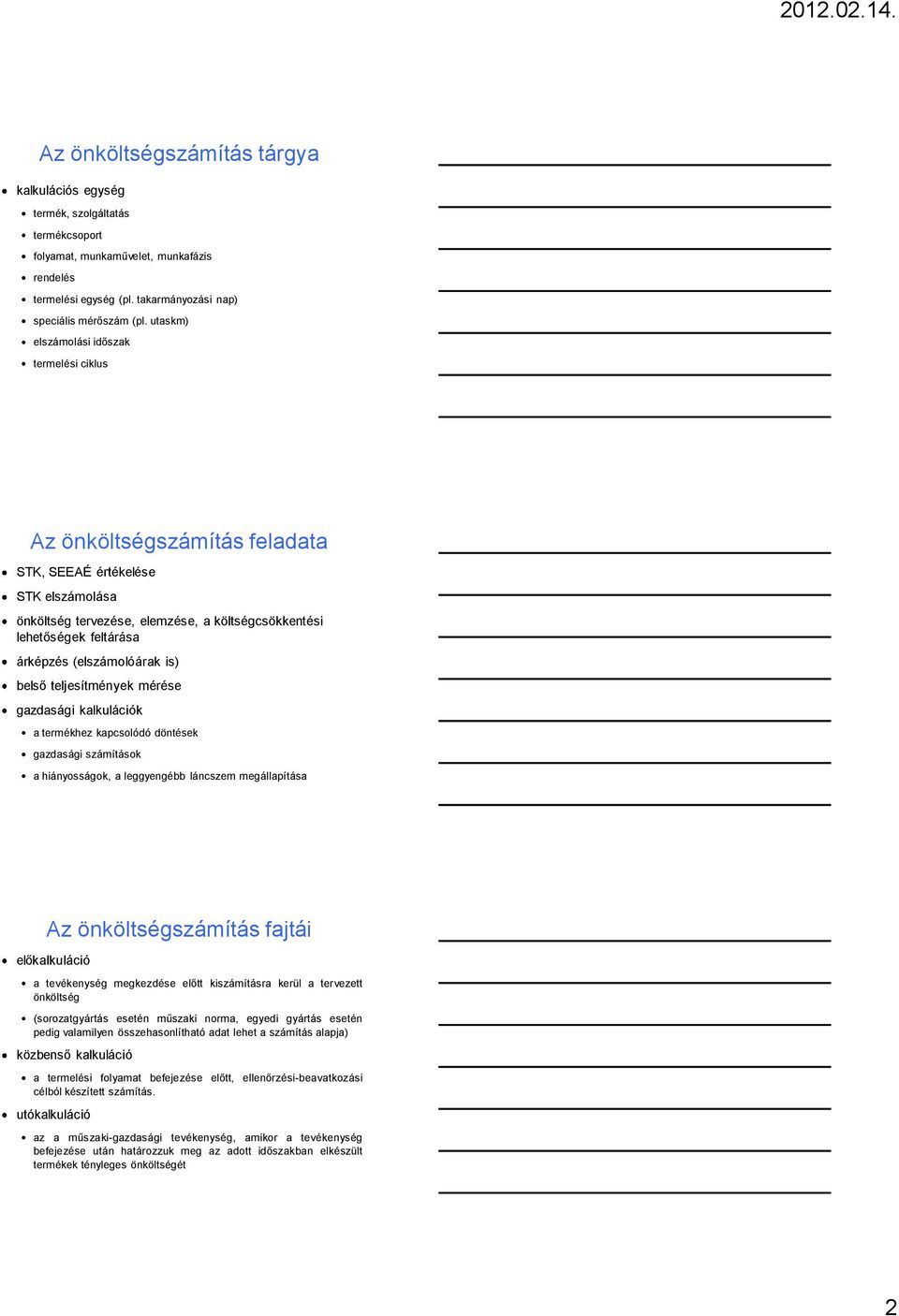 2012.02.14.

Az önköltségszámítás tárgya

- kalkulációs egység
  - termék, szolgáltatás
  - termékcsoport
  - folyamat, munkaművelet, munkafázis
  - rendelés
  - termelési egység (pl. takarmányozási nap)
  - speciális mérőszám (pl. utaskm)
  - elszámolási időszak
  - termelési ciklus

Az önköltségszámítás feladata

- STK, SEEAÉ értékelése
- STK elszámolása
- önköltség tervezése, elemzése, a költségcsökkentési lehetőségek feltárása
- árképzés (elszámolóárak is)
- belső teljesítmények mérése
- gazdasági kalkulációk
  - a termékhez kapcsolódó döntések
  - gazdasági számítások
  - a hiányosságok, a leggyengébb láncszem megállapítása

Az önköltségszámítás fajtái

- előkalkuláció
  - a tevékenység megkezdése előtt kiszámításra kerül a tervezett önköltség
  - (sorozatgyártás esetén műszaki norma, egyedi gyártás esetén pedig valamilyen összehasonlítható adat lehet a számítás alapja)
- közbenső kalkuláció
  - a termelési folyamat befejezése előtt, ellenőrzési-beavatkozási célból készített számítás.
- utókalkuláció
  - az a műszaki-gazdasági tevékenység, amikor a tevékenység befejezése után határozzuk meg az adott időszakban elkészült termékek tényleges önköltségét

2